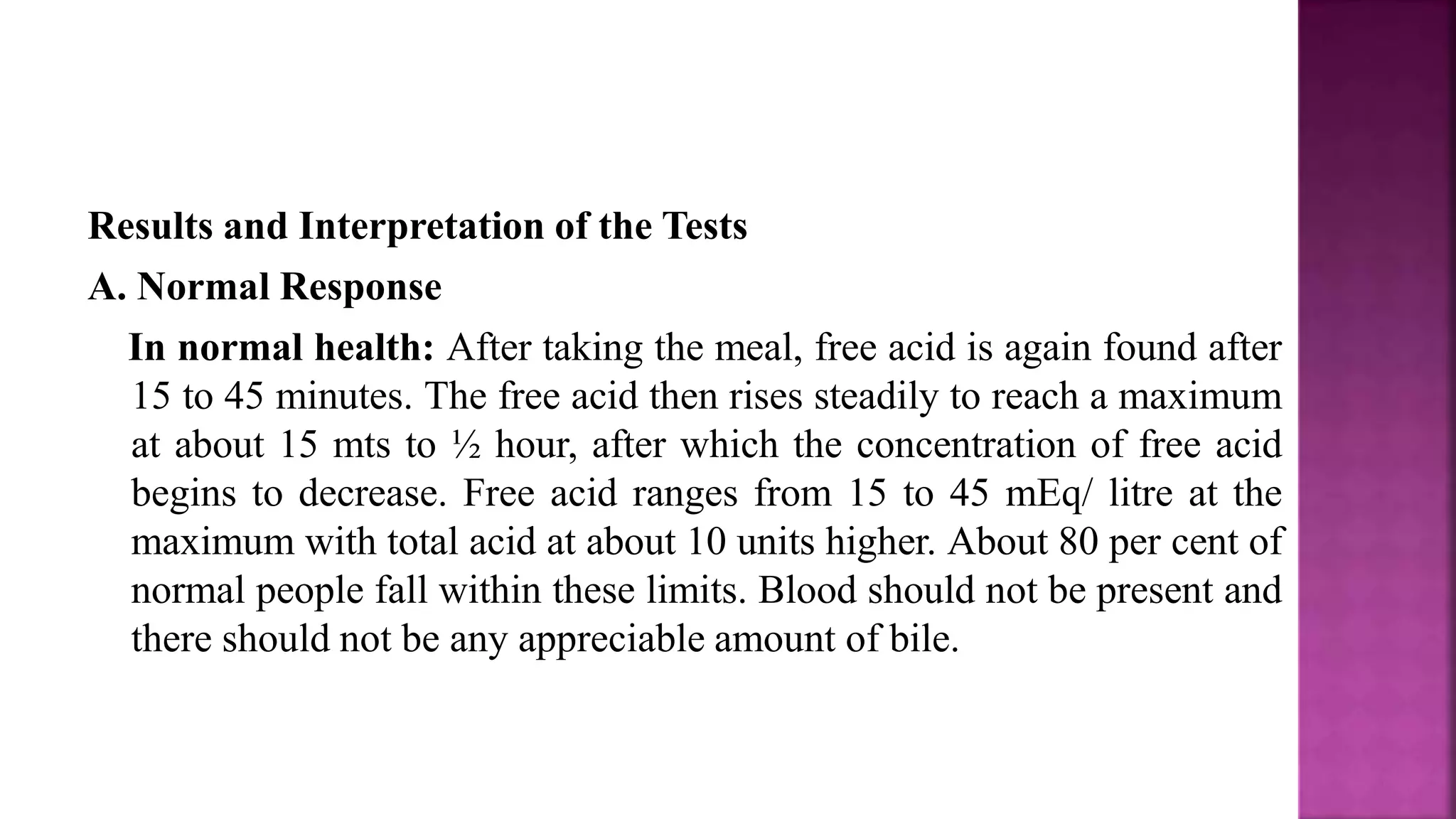 Results and Interpretation of the Tests

A. Normal Response

In normal health: After taking the meal, free acid is again found after 15 to 45 minutes. The free acid then rises steadily to reach a maximum at about 15 mts to ½ hour, after which the concentration of free acid begins to decrease. Free acid ranges from 15 to 45 mEq/ litre at the maximum with total acid at about 10 units higher. About 80 per cent of normal people fall within these limits. Blood should not be present and there should not be any appreciable amount of bile.